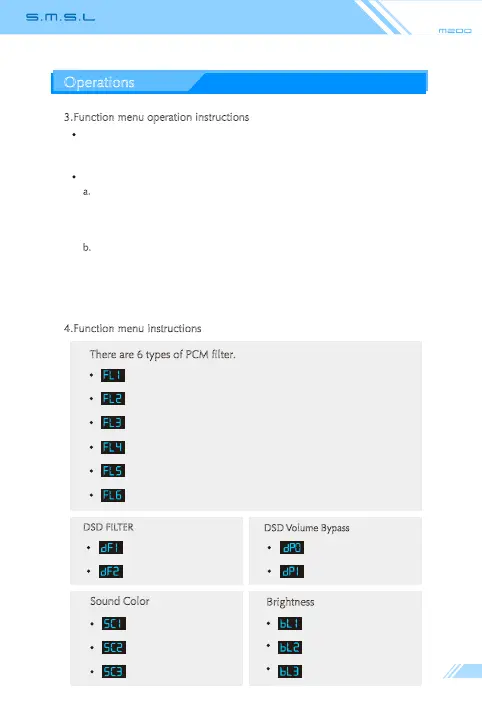 S.M.S.L

M200

Operations

3.Function menu operation instructions

•

•

a.

b.

4.Function menu instructions

There are 6 types of PCM filter.

• FL1

• FL2

• FL3

• FL4

• FL5

• FL6

DSD FILTER

• dF1

• dF2

DSD Volume Bypass

• dP0

• dP1

Sound Color

• SC1

• SC2

• SC3

Brightness

• bL1

• bL2

• bL3